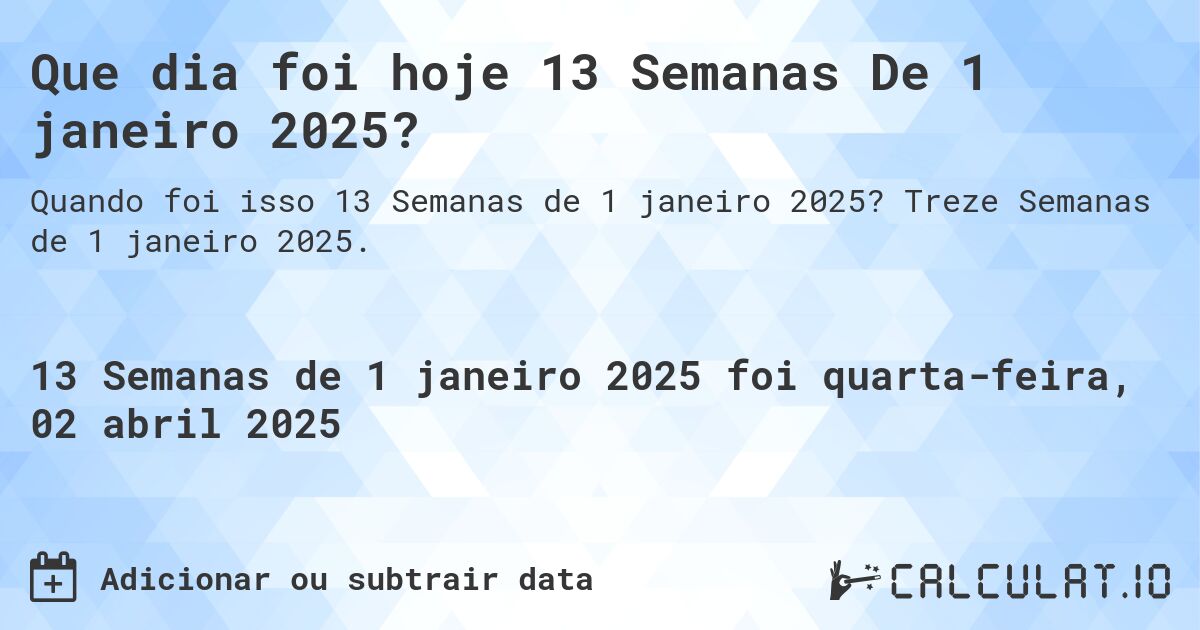 Que dia foi hoje 13 Semanas De 1 janeiro 2025?

Quando foi isso 13 Semanas de 1 janeiro 2025? Treze Semanas de 1 janeiro 2025.

13 Semanas de 1 janeiro 2025 foi quarta-feira, 02 abril 2025

Adicionar ou subtrair data

CALCULAT.IO